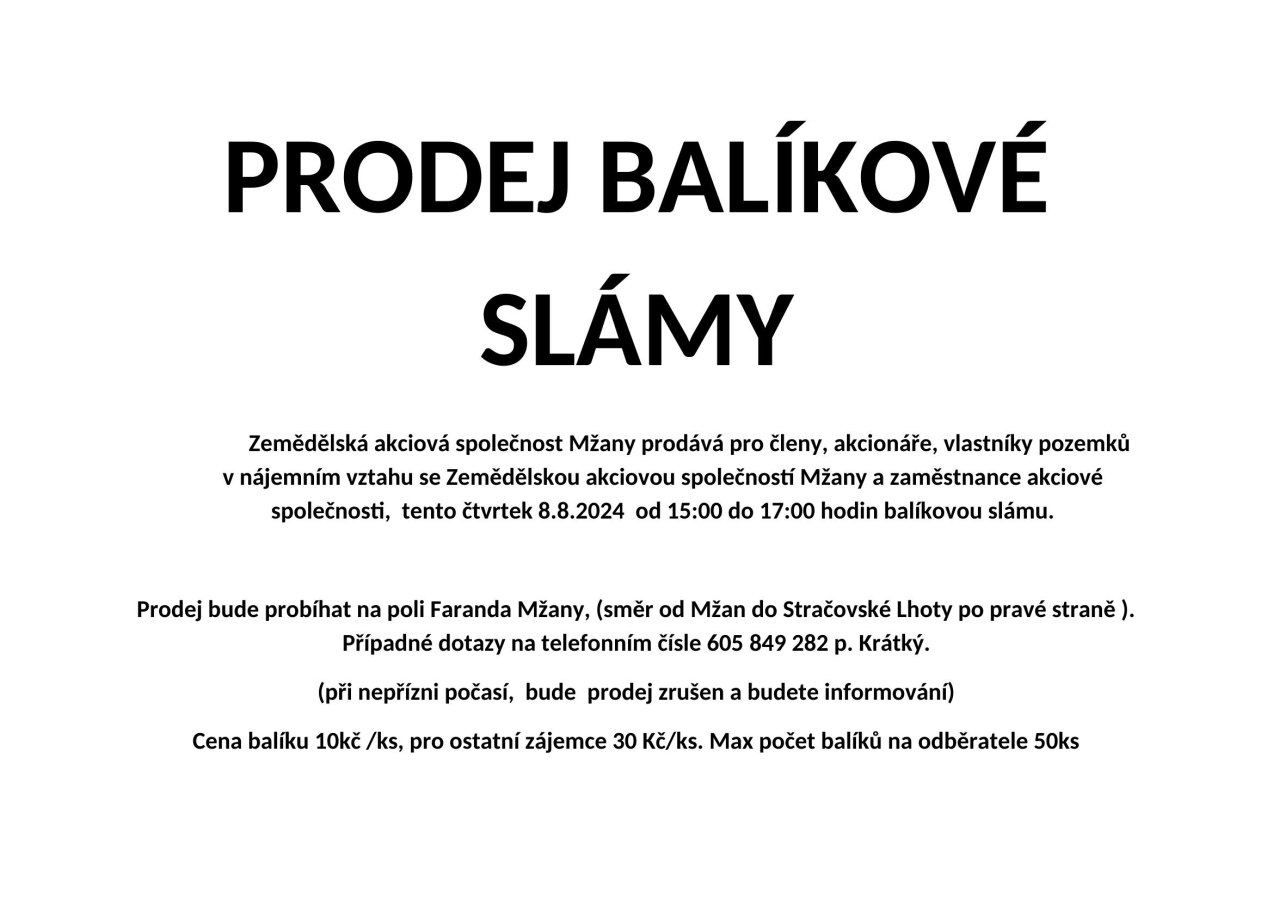 PRODEJ BALÍKOVÉ SLÁMY

Zemědělská akciová společnost Mžany prodává pro členy, akcionáře, vlastníky pozemků v nájemním vztahu se Zemědělskou akciovou společností Mžany a zaměstnance akciové společnosti, tento čtvrtek 8.8.2024 od 15:00 do 17:00 hodin balíkovou slámu.

Prodej bude probíhat na poli Faranda Mžany, (směr od Mžan do Stračovské Lhoty po pravé straně ). Případné dotazy na telefonním čísle 605 849 282 p. Krátký.

(při nepřízni počasí, bude prodej zrušen a budete informování)

Cena balíku 10kč /ks, pro ostatní zájemce 30 Kč/ks. Max počet balíků na odběratele 50ks